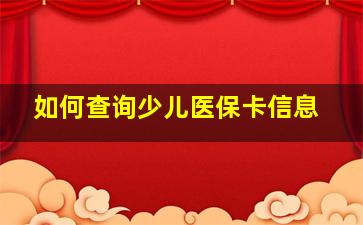 如何查询少儿医保卡信息